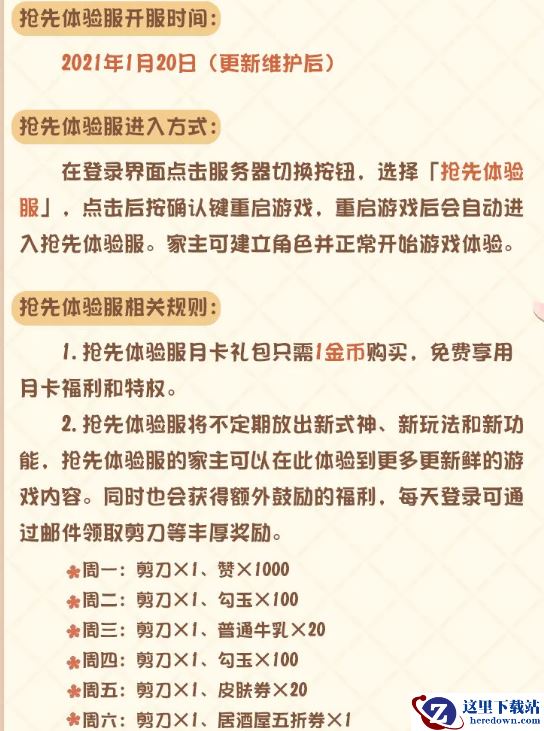 抢先体验服开服时间:

2021年1月20日（更新维护后）

抢先体验服进入方式:

在登录界面点击服务器切换按钮，选择「抢先体验服」，点击后按确认键重启游戏，重启游戏后会自动进入抢先体验服。家主可建立角色并正常开始游戏体验。

抢先体验服相关规则:

1. 抢先体验服月卡礼包只需1金币购买，免费享用月卡福利和特权。

2. 抢先体验服将不定期放出新式神、新玩法和新功能，抢先体验服的家主可以在此体验到更多更新鲜的游戏内容。同时也会获得额外鼓励的福利，每天登录可通过邮件领取剪刀等丰厚奖励。

周一：剪刀×1、赞×1000
周二：剪刀×1、勾玉×100
周三：剪刀×1、普通牛乳×20
周四：剪刀×1、勾玉×100
周五：剪刀×1、皮肤券×20
周六：剪刀×1、居酒屋五折券×1

这里下载站
heredown.com